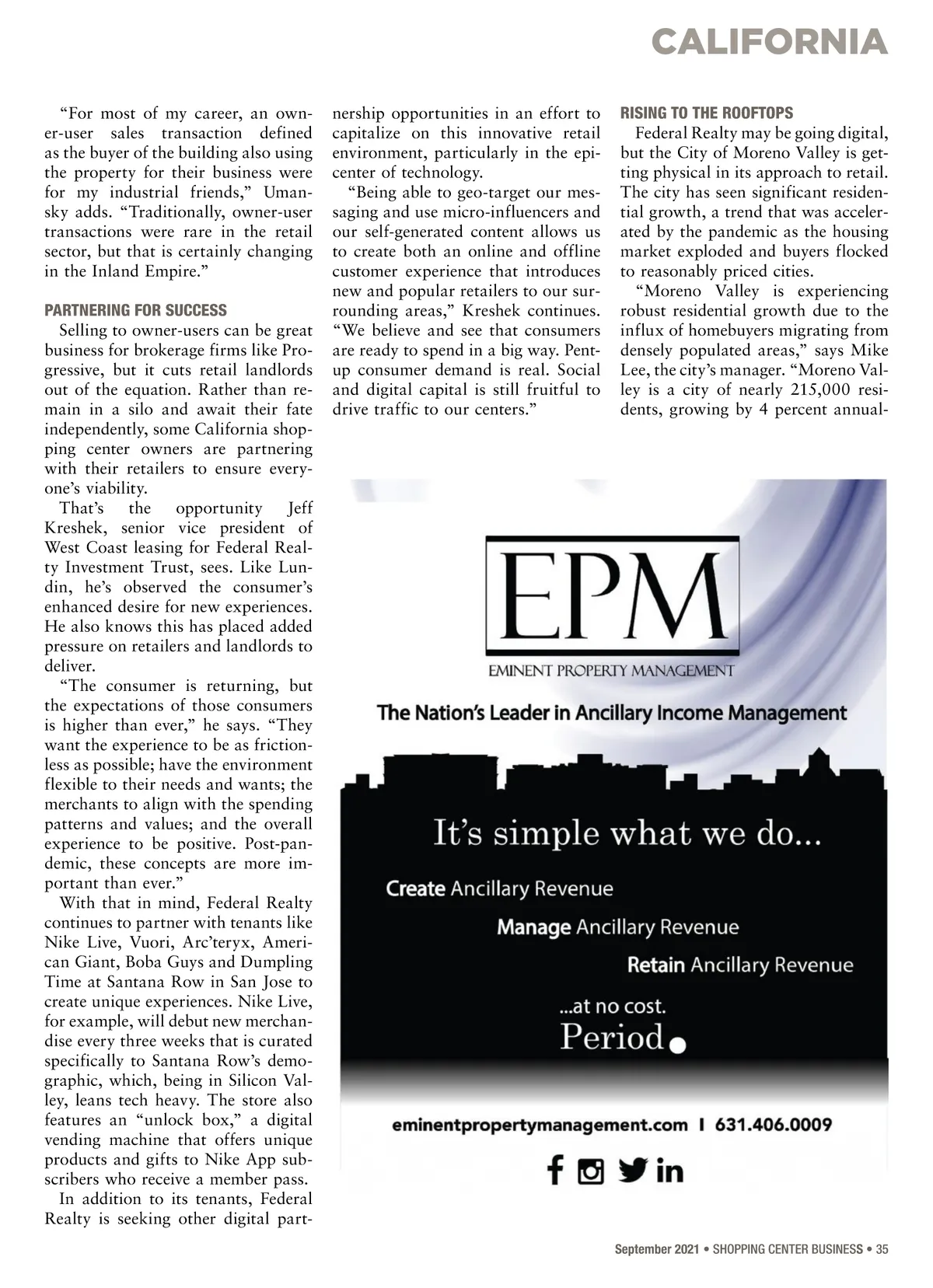 CALIFORNIA

"For most of my career, an owner-user sales transaction defined as the buyer of the building also using the property for their business were for my industrial friends," Umansky adds. "Traditionally, owner-user transactions were rare in the retail sector, but that is certainly changing in the Inland Empire."

PARTNERING FOR SUCCESS

Selling to owner-users can be great business for brokerage firms like Progressive, but it cuts retail landlords out of the equation. Rather than remain in a silo and await their fate independently, some California shopping center owners are partnering with their retailers to ensure everyone's viability.

That's the opportunity Jeff Kreshek, senior vice president of West Coast leasing for Federal Realty Investment Trust, sees. Like Lundin, he's observed the consumer's enhanced desire for new experiences. He also knows this has placed added pressure on retailers and landlords to deliver.

"The consumer is returning, but the expectations of those consumers is higher than ever," he says. "They want the experience to be as frictionless as possible; have the environment flexible to their needs and wants; the merchants to align with the spending patterns and values; and the overall experience to be positive. Post-pandemic, these concepts are more important than ever."

With that in mind, Federal Realty continues to partner with tenants like Nike Live, Vuori, Arc'teryx, American Giant, Boba Guys and Dumpling Time at Santana Row in San Jose to create unique experiences. Nike Live, for example, will debut new merchandise every three weeks that is curated specifically to Santana Row's demographic, which, being in Silicon Valley, leans tech heavy. The store also features an "unlock box," a digital vending machine that offers unique products and gifts to Nike App subscribers who receive a member pass.

In addition to its tenants, Federal Realty is seeking other digital partnership opportunities in an effort to capitalize on this innovative retail environment, particularly in the epicenter of technology.

"Being able to geo-target our messaging and use micro-influencers and our self-generated content allows us to create both an online and offline customer experience that introduces new and popular retailers to our surrounding areas," Kreshek continues. "We believe and see that consumers are ready to spend in a big way. Pent-up consumer demand is real. Social and digital capital is still fruitful to drive traffic to our centers."

RISING TO THE ROOFTOPS

Federal Realty may be going digital, but the City of Moreno Valley is getting physical in its approach to retail. The city has seen significant residential growth, a trend that was accelerated by the pandemic as the housing market exploded and buyers flocked to reasonably priced cities.

"Moreno Valley is experiencing robust residential growth due to the influx of homebuyers migrating from densely populated areas," says Mike Lee, the city's manager. "Moreno Valley is a city of nearly 215,000 residents, growing by 4 percent annual-

EPM
EMINENT PROPERTY MANAGEMENT
The Nation's Leader in Ancillary Income Management
It's simple what we do...
Create Ancillary Revenue
Manage Ancillary Revenue
Retain Ancillary Revenue
...at no cost.
Period.
eminentpropertymanagement.com I 631.406.0009

September 2021 • SHOPPING CENTER BUSINESS • 35